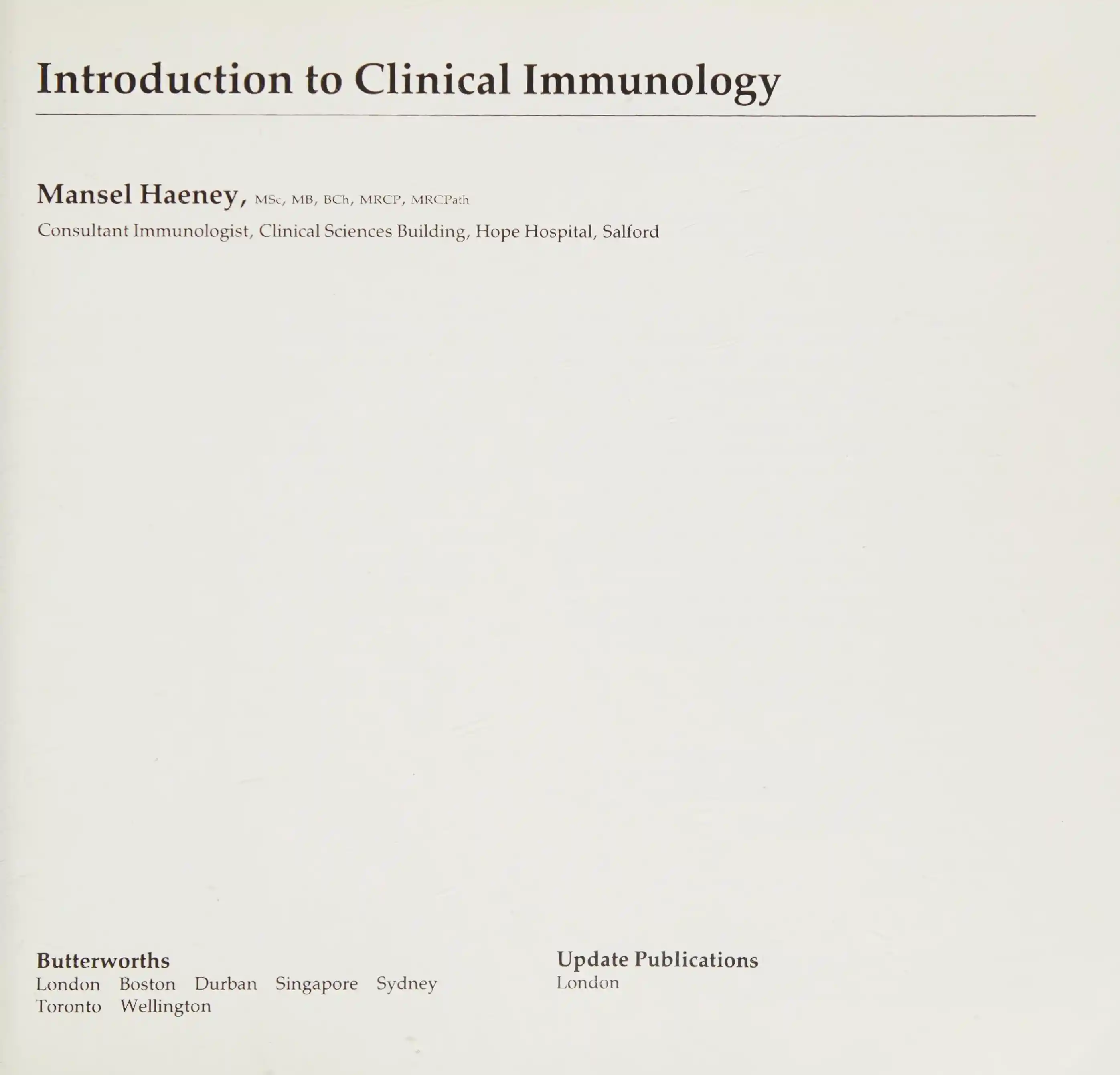 Introduction to Clinical Immunology

Mansel Haeney, MSc, MB, BCh, MRCP, MRCPath
Consultant Immunologist, Clinical Sciences Building, Hope Hospital, Salford

Butterworths
London Boston Durban Singapore Sydney
Toronto Wellington

Update Publications
London